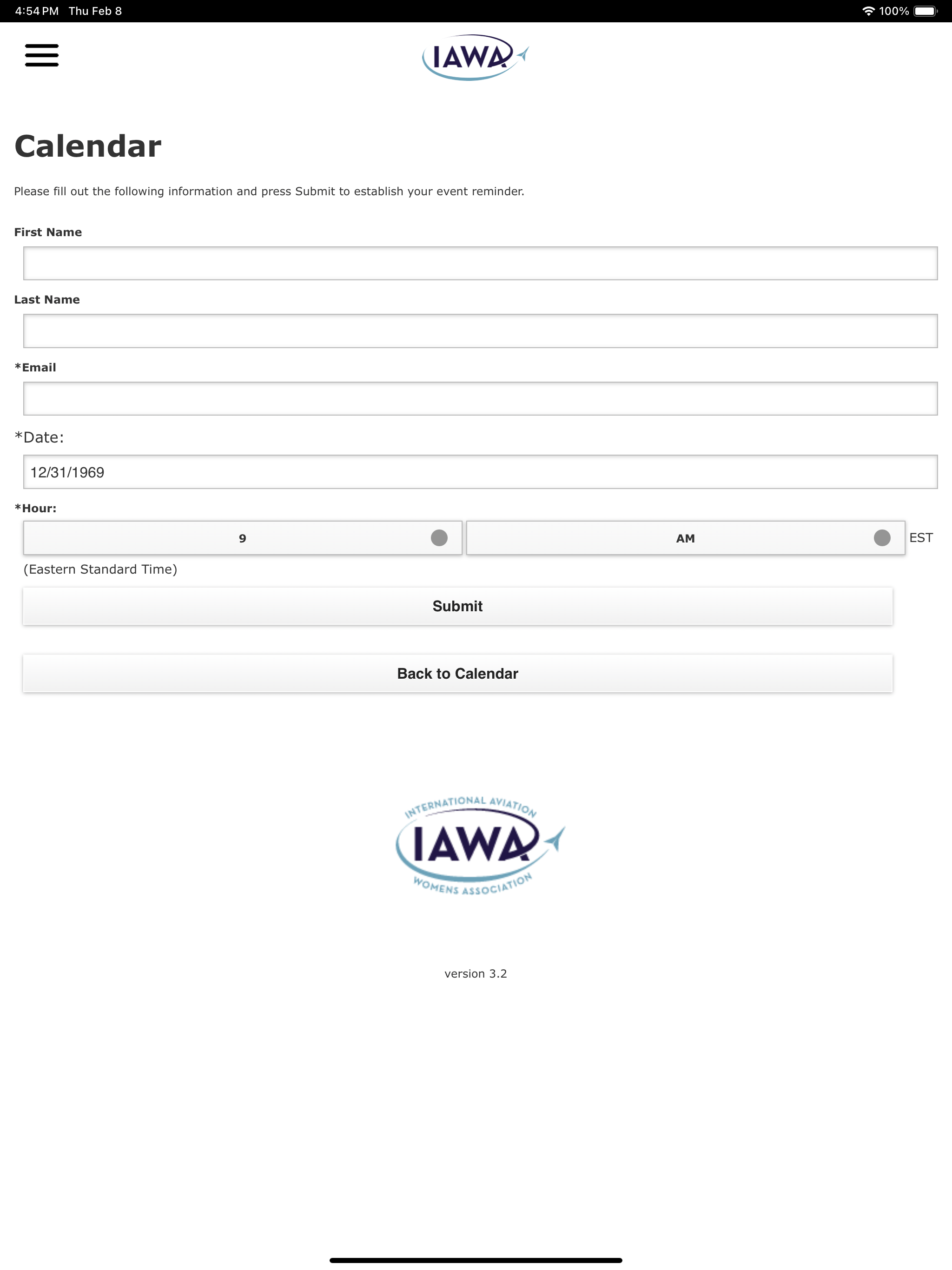 4:54 PM Thu Feb 8

100%

IAWA

Calendar

Please fill out the following information and press Submit to establish your event reminder.

First Name

Last Name

*Email

*Date:

12/31/1969

*Hour:

9

AM

EST

(Eastern Standard Time)

Submit

Back to Calendar

INTERNATIONAL AVIATION
IAWA
WOMENS ASSOCIATION

version 3.2